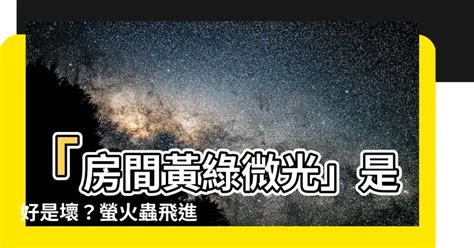 「房間黃綠微光」是好是壞？螢火蟲飛進